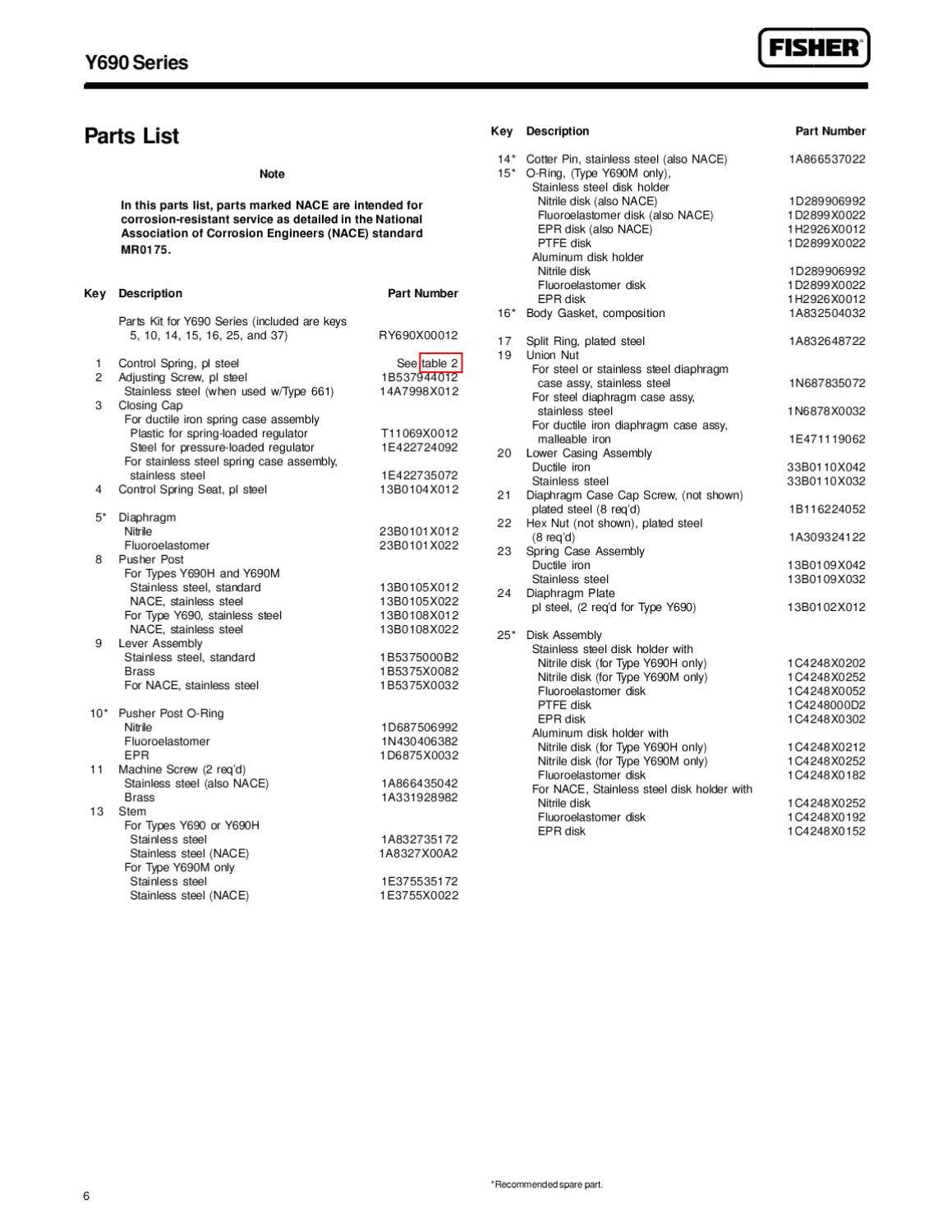 Y690 Series

FISHER

Parts List

Note

In this parts list, parts marked NACE are intended for corrosion-resistant service as detailed in the National Association of Corrosion Engineers (NACE) standard MR0175.

| Key | Description | Part Number |
|---|---|---|
| | Parts Kit for Y690 Series (included are keys 5, 10, 14, 15, 16, 25, and 37) | RY690X00012 |
| 1 | Control Spring, pl steel | See table 2 |
| 2 | Adjusting Screw, pl steel | 1B537944012 |
| | Stainless steel (when used w/Type 661) | 14A7998X012 |
| 3 | Closing Cap | |
| | For ductile iron spring case assembly | |
| | Plastic for spring-loaded regulator | T11069X0012 |
| | Steel for pressure-loaded regulator | 1E422724092 |
| | For stainless steel spring case assembly, stainless steel | 1E422735072 |
| 4 | Control Spring Seat, pl steel | 13B0104X012 |
| 5* | Diaphragm | |
| | Nitrile | 23B0101X012 |
| | Fluoroelastomer | 23B0101X022 |
| 8 | Pusher Post | |
| | For Types Y690H and Y690M | |
| | Stainless steel, standard | 13B0105X012 |
| | NACE, stainless steel | 13B0105X022 |
| | For Type Y690, stainless steel | 13B0108X012 |
| | NACE, stainless steel | 13B0108X022 |
| 9 | Lever Assembly | |
| | Stainless steel, standard | 1B5375000B2 |
| | Brass | 1B5375X0082 |
| | For NACE, stainless steel | 1B5375X0032 |
| 10* | Pusher Post O-Ring | |
| | Nitrile | 1D687506992 |
| | Fluoroelastomer | 1N430406382 |
| | EPR | 1D6875X0032 |
| 11 | Machine Screw (2 req'd) | |
| | Stainless steel (also NACE) | 1A866435042 |
| | Brass | 1A331928982 |
| 13 | Stem | |
| | For Types Y690 or Y690H | |
| | Stainless steel | 1A832735172 |
| | Stainless steel (NACE) | 1A8327X00A2 |
| | For Type Y690M only | |
| | Stainless steel | 1E375535172 |
| | Stainless steel (NACE) | 1E3755X0022 |

| Key | Description | Part Number |
|---|---|---|
| 14* | Cotter Pin, stainless steel (also NACE) | 1A866537022 |
| 15* | O-Ring, (Type Y690M only), | |
| | Stainless steel disk holder | |
| | Nitrile disk (also NACE) | 1D289906992 |
| | Fluoroelastomer disk (also NACE) | 1D2899X0022 |
| | EPR disk (also NACE) | 1H2926X0012 |
| | PTFE disk | 1D2899X0022 |
| | Aluminum disk holder | |
| | Nitrile disk | 1D289906992 |
| | Fluoroelastomer disk | 1D2899X0022 |
| | EPR disk | 1H2926X0012 |
| 16* | Body Gasket, composition | 1A832504032 |
| 17 | Split Ring, plated steel | 1A832648722 |
| 19 | Union Nut | |
| | For steel or stainless steel diaphragm case assy, stainless steel | 1N687835072 |
| | For steel diaphragm case assy, stainless steel | 1N6878X0032 |
| | For ductile iron diaphragm case assy, malleable iron | 1E471119062 |
| 20 | Lower Casing Assembly | |
| | Ductile iron | 33B0110X042 |
| | Stainless steel | 33B0110X032 |
| 21 | Diaphragm Case Cap Screw, (not shown) plated steel (8 req'd) | 1B116224052 |
| 22 | Hex Nut (not shown), plated steel (8 req'd) | 1A309324122 |
| 23 | Spring Case Assembly | |
| | Ductile iron | 13B0109X042 |
| | Stainless steel | 13B0109X032 |
| 24 | Diaphragm Plate | |
| | pl steel, (2 req'd for Type Y690) | 13B0102X012 |
| 25* | Disk Assembly | |
| | Stainless steel disk holder with | |
| | Nitrile disk (for Type Y690H only) | 1C4248X0202 |
| | Nitrile disk (for Type Y690M only) | 1C4248X0252 |
| | Fluoroelastomer disk | 1C4248X0052 |
| | PTFE disk | 1C4248000D2 |
| | EPR disk | 1C4248X0302 |
| | Aluminum disk holder with | |
| | Nitrile disk (for Type Y690H only) | 1C4248X0212 |
| | Nitrile disk (for Type Y690M only) | 1C4248X0252 |
| | Fluoroelastomer disk | 1C4248X0182 |
| | For NACE, Stainless steel disk holder with | |
| | Nitrile disk | 1C4248X0252 |
| | Fluoroelastomer disk | 1C4248X0192 |
| | EPR disk | 1C4248X0152 |

*Recommended spare part.

6